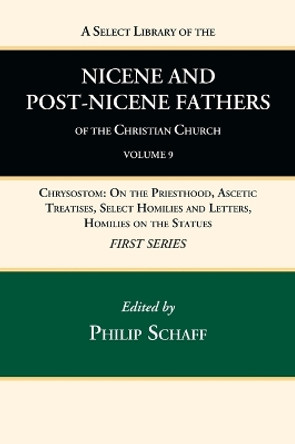 A Select Library of the

NICENE AND POST-NICENE FATHERS

of the Christian Church

VOLUME 9

Chrysostom: On the Priesthood, Ascetic Treatises, Select Homilies and Letters, Homilies on the Statues

FIRST SERIES

Edited by

Philip Schaff